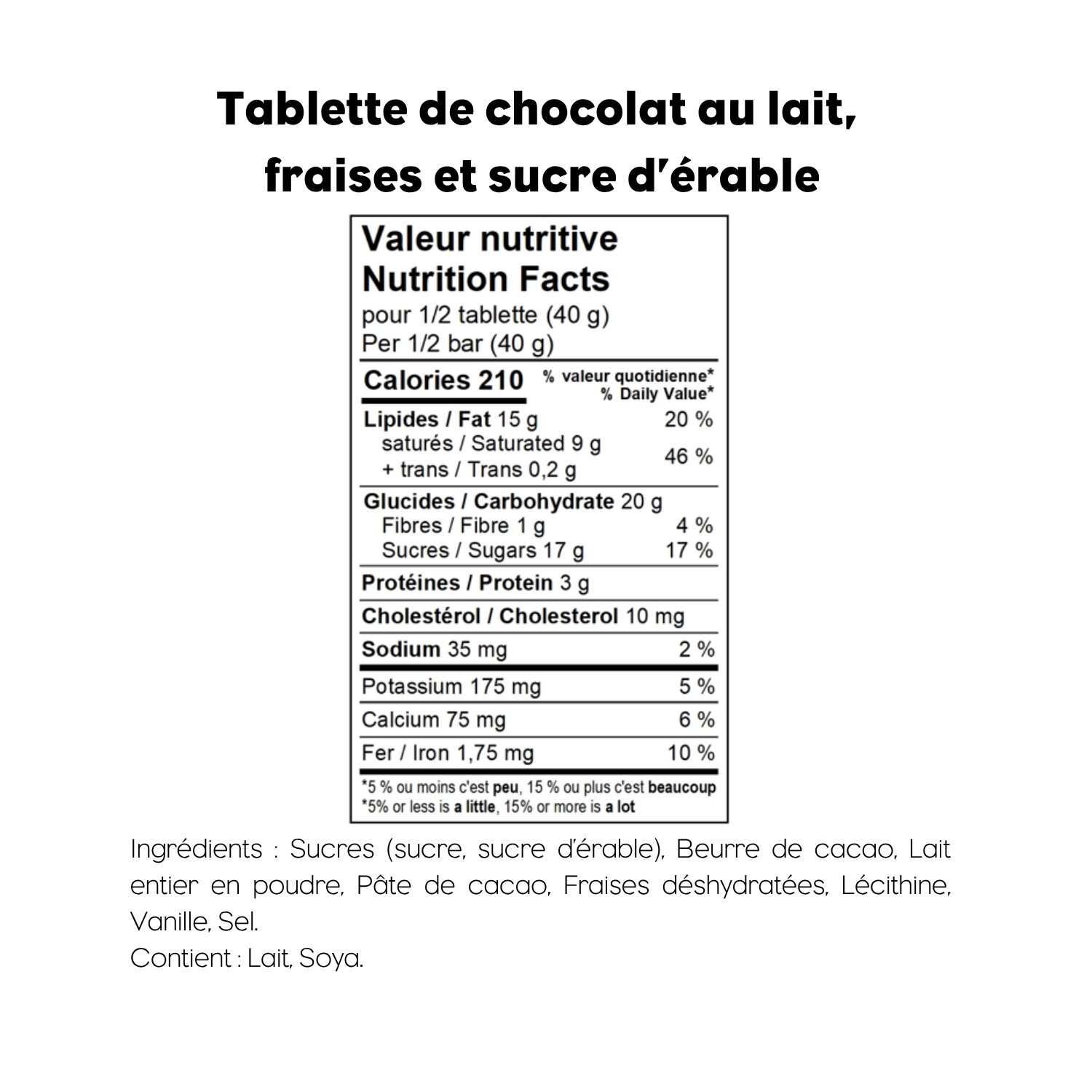 Tablette de chocolat au lait, fraises et sucre d'érable

Valeur nutritive
Nutrition Facts
pour 1/2 tablette (40 g)
Per 1/2 bar (40 g)

| Calories 210 | % valeur quotidienne* % Daily Value* |
|---|---|
| Lipides / Fat 15 g | 20 % |
| saturés / Saturated 9 g + trans / Trans 0,2 g | 46 % |
| Glucides / Carbohydrate 20 g | |
| Fibres / Fibre 1 g | 4 % |
| Sucres / Sugars 17 g | 17 % |
| Protéines / Protein 3 g | |
| Cholestérol / Cholesterol 10 mg | |
| Sodium 35 mg | 2 % |
| Potassium 175 mg | 5 % |
| Calcium 75 mg | 6 % |
| Fer / Iron 1,75 mg | 10 % |

*5 % ou moins c'est peu, 15 % ou plus c'est beaucoup
*5% or less is a little, 15% or more is a lot

Ingrédients : Sucres (sucre, sucre d'érable), Beurre de cacao, Lait entier en poudre, Pâte de cacao, Fraises déshydratées, Lécithine, Vanille, Sel.
Contient : Lait, Soya.